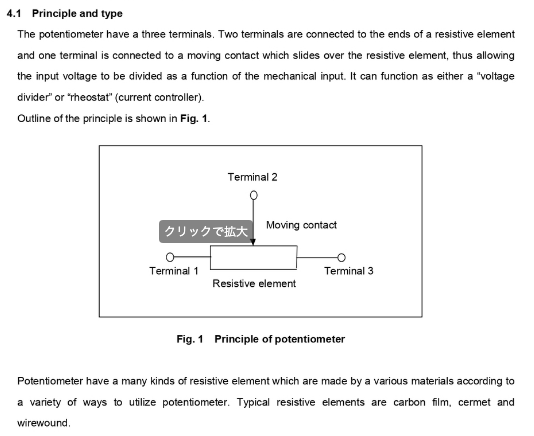 4.1 Principle and type

The potentiometer have a three terminals. Two terminals are connected to the ends of a resistive element and one terminal is connected to a moving contact which slides over the resistive element, thus allowing the input voltage to be divided as a function of the mechanical input. It can function as either a "voltage divider" or "rheostat" (current controller).
Outline of the principle is shown in Fig. 1.

Terminal 2
クリックで拡大
Moving contact
Terminal 1
Terminal 3
Resistive element

Fig. 1 Principle of potentiometer

Potentiometer have a many kinds of resistive element which are made by a various materials according to a variety of ways to utilize potentiometer. Typical resistive elements are carbon film, cermet and wirewound.